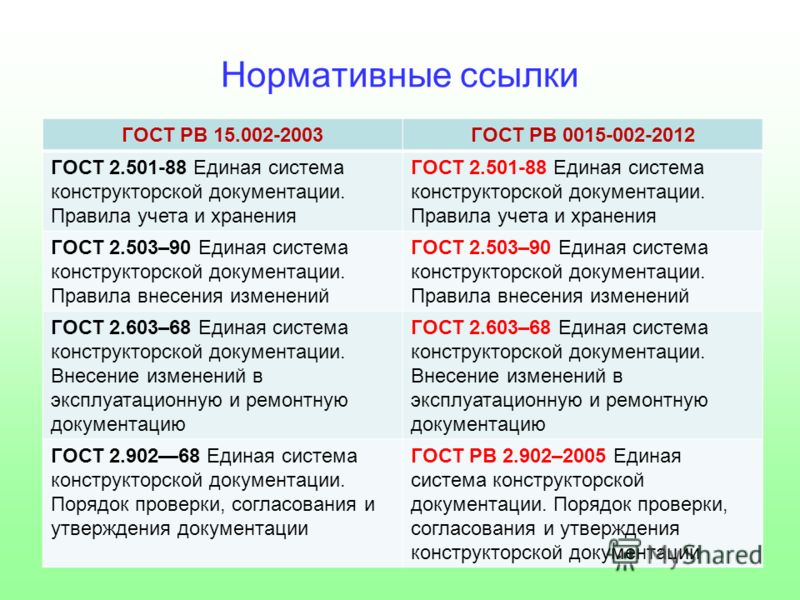 Нормативные ссылки

| ГОСТ РВ 15.002-2003 | ГОСТ РВ 0015-002-2012 |
|---|---|
| ГОСТ 2.501-88 Единая система конструкторской документации. Правила учета и хранения | ГОСТ 2.501-88 Единая система конструкторской документации. Правила учета и хранения |
| ГОСТ 2.503–90 Единая система конструкторской документации. Правила внесения изменений | ГОСТ 2.503–90 Единая система конструкторской документации. Правила внесения изменений |
| ГОСТ 2.603–68 Единая система конструкторской документации. Внесение изменений в эксплуатационную и ремонтную документацию | ГОСТ 2.603–68 Единая система конструкторской документации. Внесение изменений в эксплуатационную и ремонтную документацию |
| ГОСТ 2.902—68 Единая система конструкторской документации. Порядок проверки, согласования и утверждения документации | ГОСТ РВ 2.902–2005 Единая система конструкторской документации. Порядок проверки, согласования и утверждения конструкторской документации |

MyShared